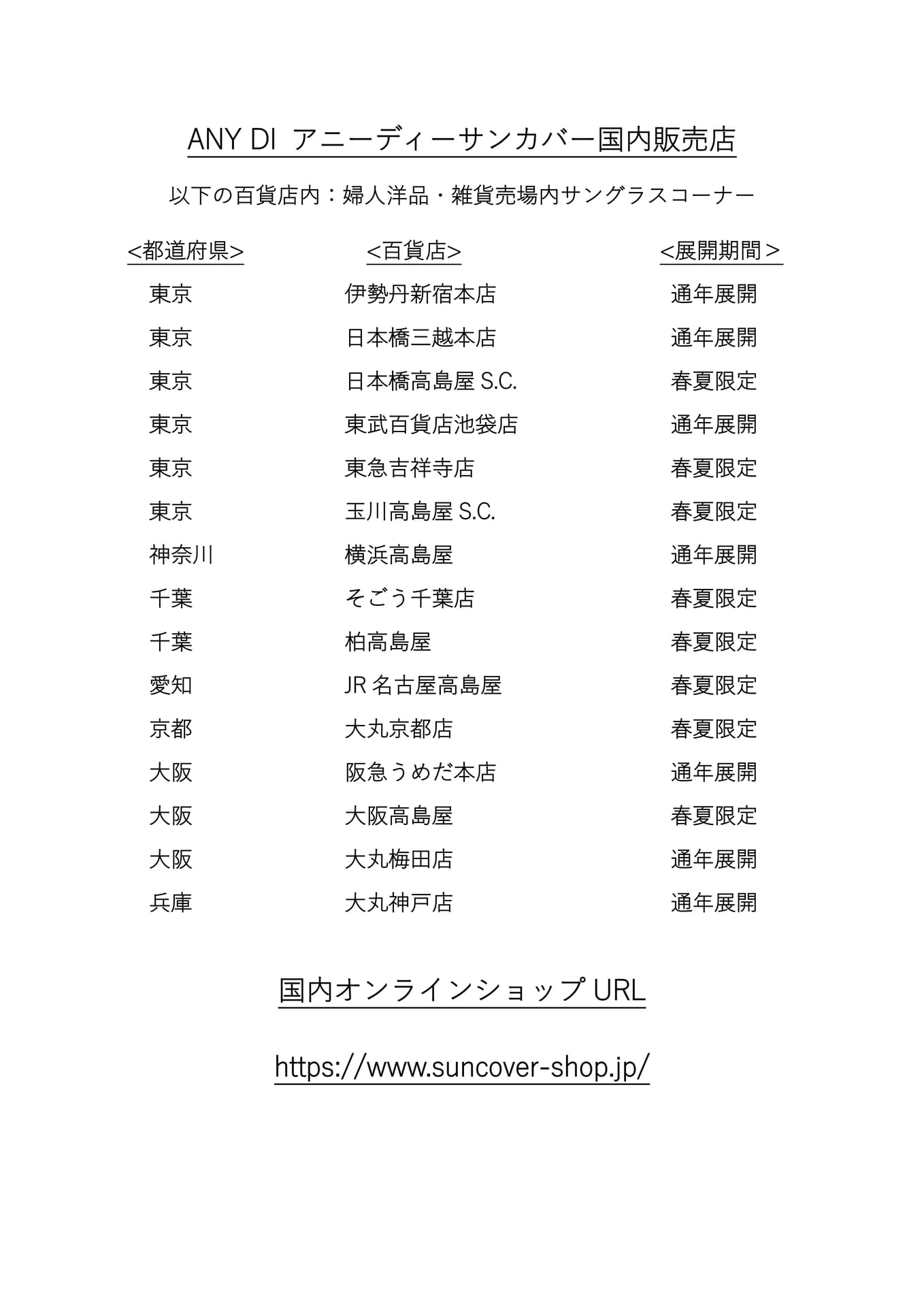 ANY DI アニーディーサンカバー国内販売店

以下の百貨店内：婦人洋品・雑貨売場内サングラスコーナー

| <都道府県> | <百貨店> | <展開期間＞ |
|---|---|---|
| 東京 | 伊勢丹新宿本店 | 通年展開 |
| 東京 | 日本橋三越本店 | 通年展開 |
| 東京 | 日本橋高島屋 S.C. | 春夏限定 |
| 東京 | 東武百貨店池袋店 | 通年展開 |
| 東京 | 東急吉祥寺店 | 春夏限定 |
| 東京 | 玉川高島屋 S.C. | 春夏限定 |
| 神奈川 | 横浜高島屋 | 通年展開 |
| 千葉 | そごう千葉店 | 春夏限定 |
| 千葉 | 柏高島屋 | 春夏限定 |
| 愛知 | JR 名古屋高島屋 | 春夏限定 |
| 京都 | 大丸京都店 | 春夏限定 |
| 大阪 | 阪急うめだ本店 | 通年展開 |
| 大阪 | 大阪高島屋 | 春夏限定 |
| 大阪 | 大丸梅田店 | 通年展開 |
| 兵庫 | 大丸神戸店 | 通年展開 |

国内オンラインショップ URL

https://www.suncover-shop.jp/